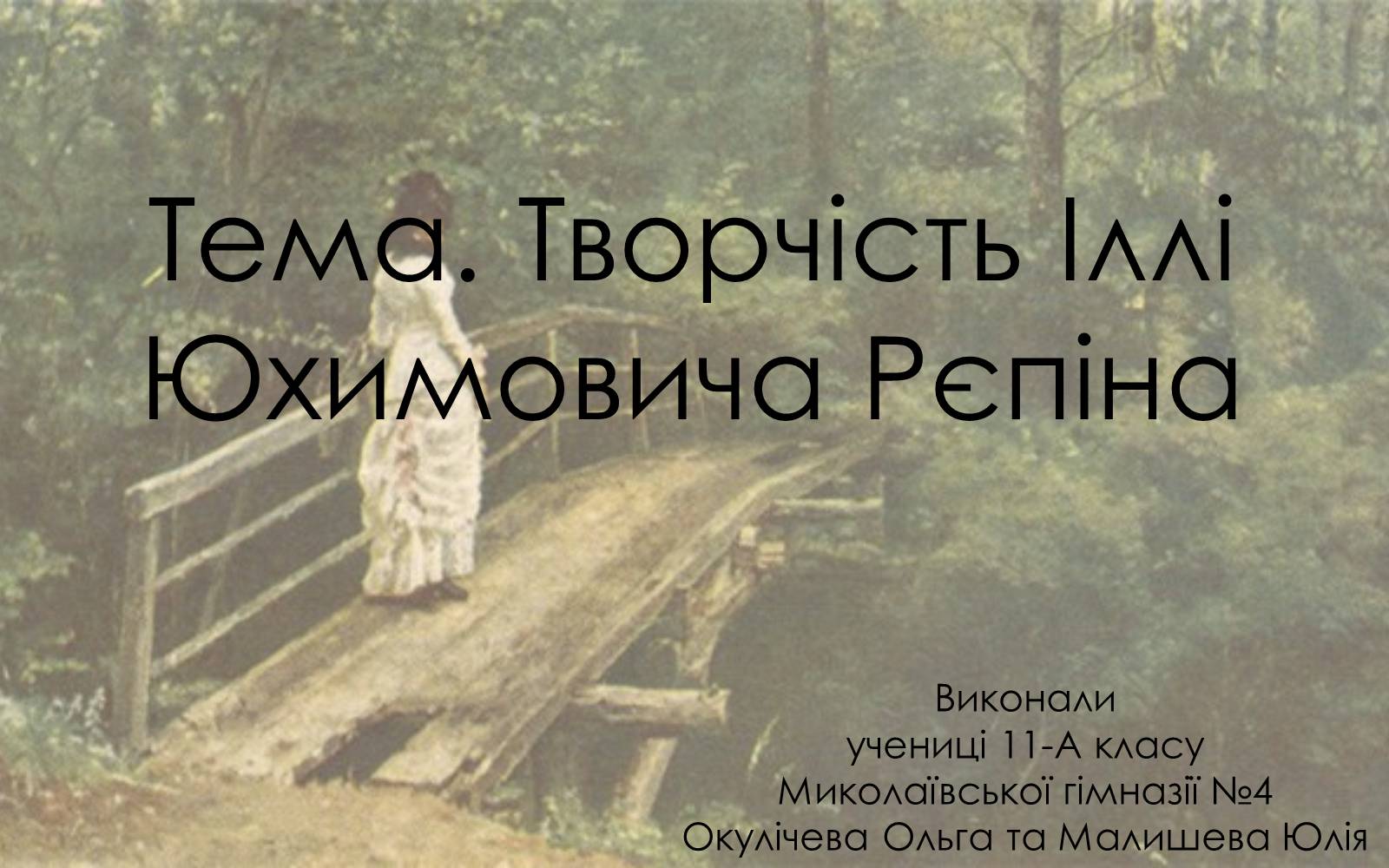 Тема. Творчість Іллі Юхимовича Рєпіна

Виконали
учениці 11-А класу
Миколаївської гімназії №4
Окулічева Ольга та Малишева Юлія